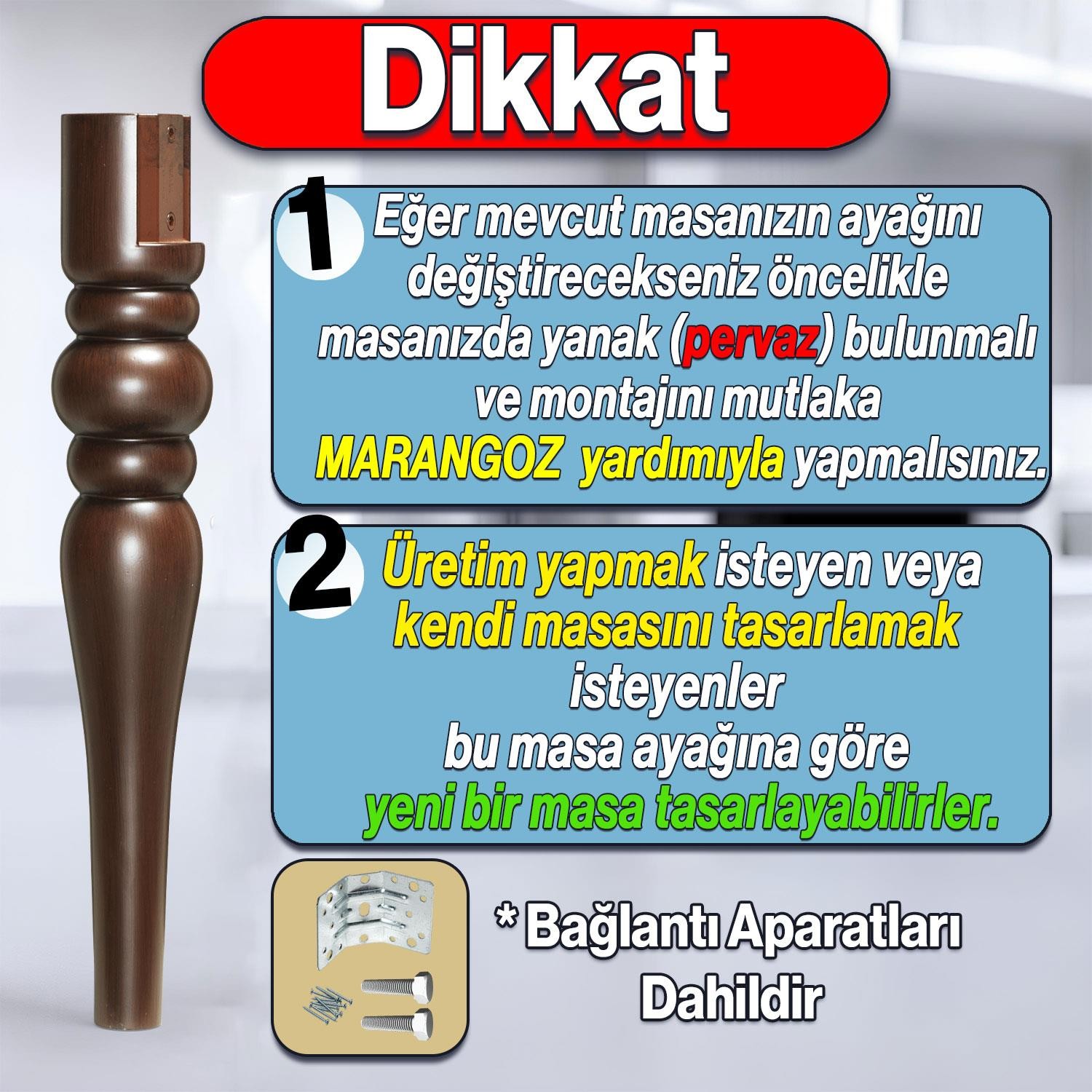 Dikkat

1 Eğer mevcut masanızın ayağını değiştirecekseniz öncelikle masanızda yanak (pervaz) bulunmalı ve montajını mutlaka MARANGOZ yardımıyla yapmalısınız.

2 Üretim yapmak isteyen veya kendi masasını tasarlamak isteyenler bu masa ayağına göre yeni bir masa tasarlayabilirler.

* Bağlantı Aparatları Dahildir